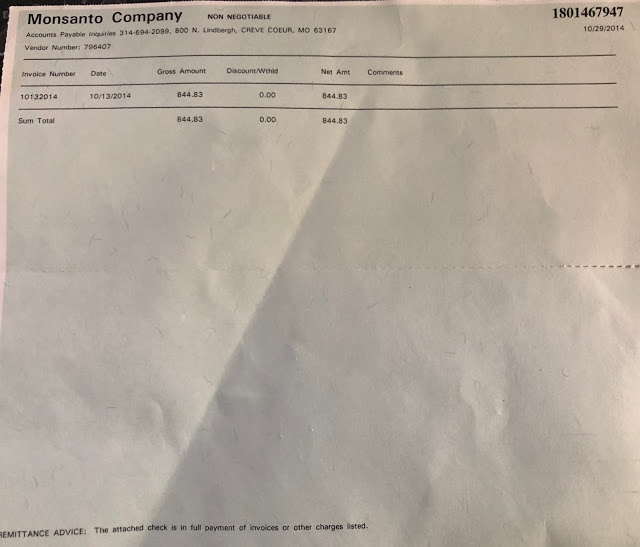 Monsanto Company NON NEGOTIABLE

1801467947

Accounts Payable Inquiries 314-694-2099, 800 N. Lindbergh, CREVE COEUR, MO 63167

10/29/2014

Vendor Number: 796407

| Invoice Number | Date | Gross Amount | Discount/Wthld | Net Amt | Comments |
|---|---|---|---|---|---|
| 10132014 | 10/13/2014 | 844.83 | 0.00 | 844.83 | |
| Sum Total | | 844.83 | 0.00 | 844.83 | |

EMITTANCE ADVICE: The attached check is in full payment of invoices or other charges listed.